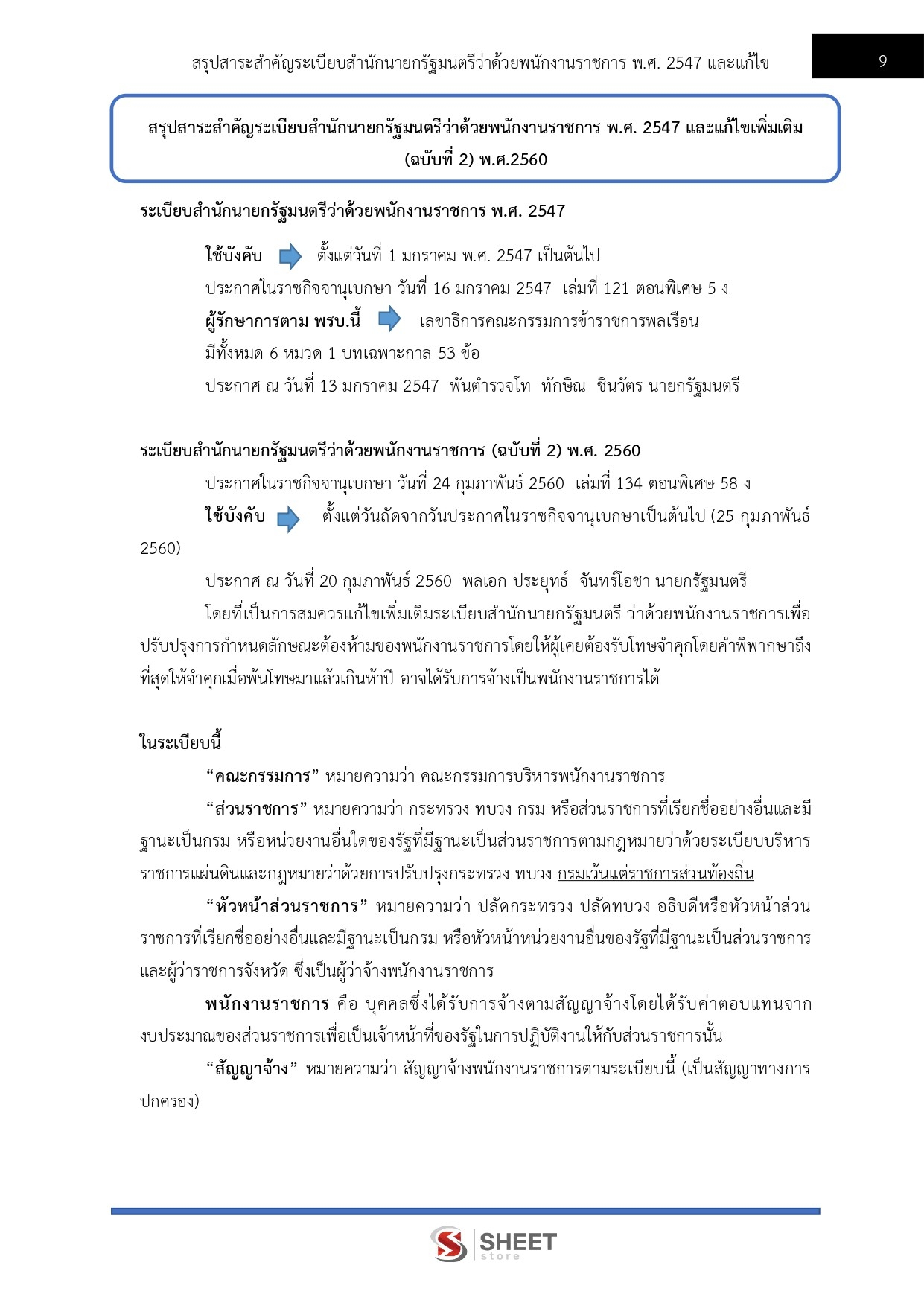 สรุปสาระสำคัญระเบียบสำนักนายกรัฐมนตรีว่าด้วยพนักงานราชการ พ.ศ. 2547 และแก้ไข

9

สรุปสาระสำคัญระเบียบสำนักนายกรัฐมนตรีว่าด้วยพนักงานราชการ พ.ศ. 2547 และแก้ไขเพิ่มเติม (ฉบับที่ 2) พ.ศ.2560

ระเบียบสำนักนายกรัฐมนตรีว่าด้วยพนักงานราชการ พ.ศ. 2547

ใช้บังคับ ตั้งแต่วันที่ 1 มกราคม พ.ศ. 2547 เป็นต้นไป

ประกาศในราชกิจจานุเบกษา วันที่ 16 มกราคม 2547 เล่มที่ 121 ตอนพิเศษ 5 ง

ผู้รักษาการตาม พรบ.นี้ เลขาธิการคณะกรรมการข้าราชการพลเรือน

มีทั้งหมด 6 หมวด 1 บทเฉพาะกาล 53 ข้อ

ประกาศ ณ วันที่ 13 มกราคม 2547 พันตำรวจโท ทักษิณ ชินวัตร นายกรัฐมนตรี

ระเบียบสำนักนายกรัฐมนตรีว่าด้วยพนักงานราชการ (ฉบับที่ 2) พ.ศ. 2560

ประกาศในราชกิจจานุเบกษา วันที่ 24 กุมภาพันธ์ 2560 เล่มที่ 134 ตอนพิเศษ 58 ง

ใช้บังคับ ตั้งแต่วันถัดจากวันประกาศในราชกิจจานุเบกษาเป็นต้นไป (25 กุมภาพันธ์ 2560)

ประกาศ ณ วันที่ 20 กุมภาพันธ์ 2560 พลเอก ประยุทธ์ จันทร์โอชา นายกรัฐมนตรี

โดยที่เป็นการสมควรแก้ไขเพิ่มเติมระเบียบสำนักนายกรัฐมนตรี ว่าด้วยพนักงานราชการเพื่อปรับปรุงการกำหนดลักษณะต้องห้ามของพนักงานราชการโดยให้ผู้เคยต้องรับโทษจำคุกโดยคำพิพากษาถึงที่สุดให้จำคุกเมื่อพ้นโทษมาแล้วเกินห้าปี อาจได้รับการจ้างเป็นพนักงานราชการได้

ในระเบียบนี้

“คณะกรรมการ” หมายความว่า คณะกรรมการบริหารพนักงานราชการ

“ส่วนราชการ” หมายความว่า กระทรวง ทบวง กรม หรือส่วนราชการที่เรียกชื่ออย่างอื่นและมีฐานะเป็นกรม หรือหน่วยงานอื่นใดของรัฐที่มีฐานะเป็นส่วนราชการตามกฎหมายว่าด้วยระเบียบบริหารราชการแผ่นดินและกฎหมายว่าด้วยการปรับปรุงกระทรวง ทบวง กรมเว้นแต่ราชการส่วนท้องถิ่น

“หัวหน้าส่วนราชการ” หมายความว่า ปลัดกระทรวง ปลัดทบวง อธิบดีหรือหัวหน้าส่วนราชการที่เรียกชื่ออย่างอื่นและมีฐานะเป็นกรม หรือหัวหน้าหน่วยงานอื่นของรัฐที่มีฐานะเป็นส่วนราชการและผู้ว่าราชการจังหวัด ซึ่งเป็นผู้ว่าจ้างพนักงานราชการ

พนักงานราชการ คือ บุคคลซึ่งได้รับการจ้างตามสัญญาจ้างโดยได้รับค่าตอบแทนจากงบประมาณของส่วนราชการเพื่อเป็นเจ้าหน้าที่ของรัฐในการปฏิบัติงานให้กับส่วนราชการนั้น

“สัญญาจ้าง” หมายความว่า สัญญาจ้างพนักงานราชการตามระเบียบนี้ (เป็นสัญญาทางการปกครอง)

SHEET store